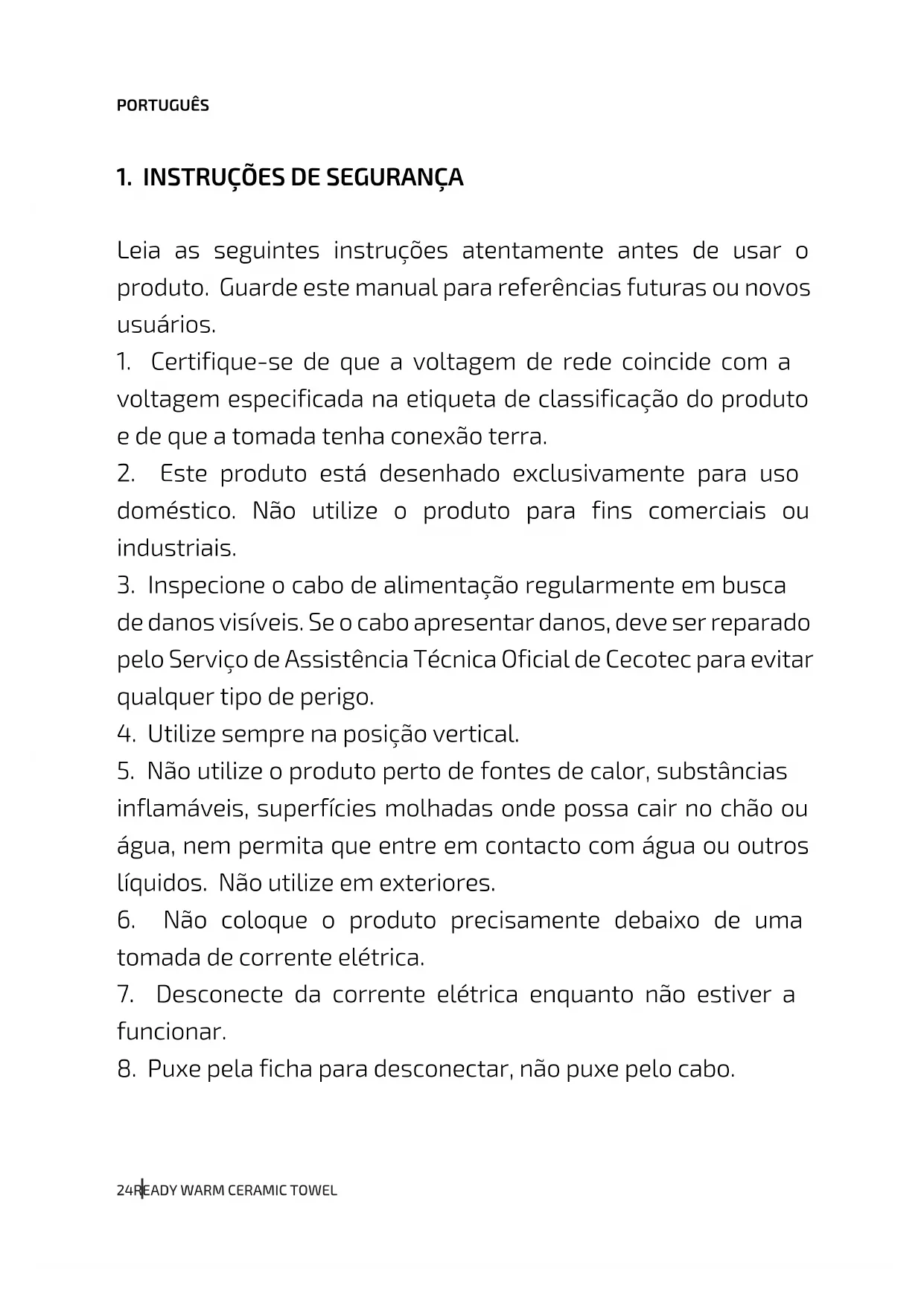 PORTUGUÊS

1. INSTRUÇÕES DE SEGURANÇA

Leia as seguintes instruções atentamente antes de usar o produto. Guarde este manual para referências futuras ou novos usuários.

1. Certifique-se de que a voltagem de rede coincide com a voltagem especificada na etiqueta de classificação do produto e de que a tomada tenha conexão terra.

2. Este produto está desenhado exclusivamente para uso doméstico. Não utilize o produto para fins comerciais ou industriais.

3. Inspecione o cabo de alimentação regularmente em busca de danos visíveis. Se o cabo apresentar danos, deve ser reparado pelo Serviço de Assistência Técnica Oficial de Cecotec para evitar qualquer tipo de perigo.

4. Utilize sempre na posição vertical.

5. Não utilize o produto perto de fontes de calor, substâncias inflamáveis, superfícies molhadas onde possa cair no chão ou água, nem permita que entre em contacto com água ou outros líquidos. Não utilize em exteriores.

6. Não coloque o produto precisamente debaixo de uma tomada de corrente elétrica.

7. Desconecte da corrente elétrica enquanto não estiver a funcionar.

8. Puxe pela ficha para desconectar, não puxe pelo cabo.

24 READY WARM CERAMIC TOWEL